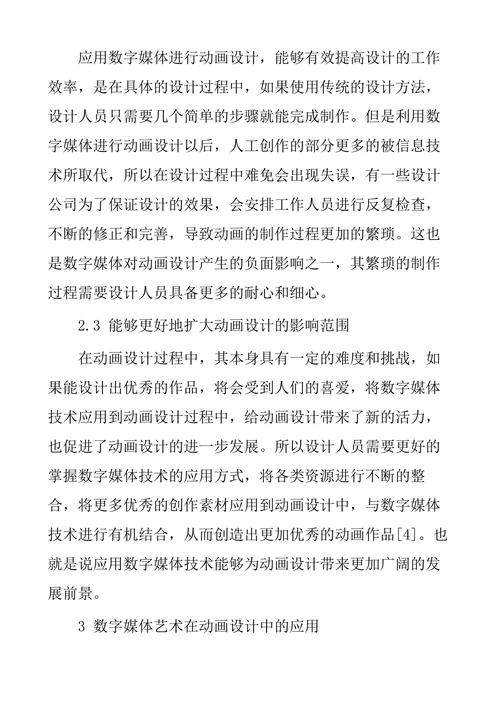 应用数字媒体进行动画设计，能够有效提高设计的工作效率，是在具体的设计过程中，如果使用传统的设计方法，设计人员只需要几个简单的步骤就能完成制作。但是利用数字媒体进行动画设计以后，人工创作的部分更多的被信息技术所取代，所以在设计过程中难免会出现失误，有一些设计公司为了保证设计的效果，会安排工作人员进行反复检查，不断的修正和完善，导致动画的制作过程更加的繁琐。这也是数字媒体对动画设计产生的负面影响之一，其繁琐的制作过程需要设计人员具备更多的耐心和细心。

2.3 能够更好地扩大动画设计的影响范围

在动画设计过程中，其本身具有一定的难度和挑战，如果能设计出优秀的作品，将会受到人们的喜爱，将数字媒体技术应用到动画设计过程中，给动画设计带来了新的活力，也促进了动画设计的进一步发展。所以设计人员需要更好的掌握数字媒体技术的应用方式，将各类资源进行不断的整合，将更多优秀的创作素材应用到动画设计中，与数字媒体技术进行有机结合，从而创造出更加优秀的动画作品[4]。也就是说应用数字媒体技术能够为动画设计带来更加广阔的发展前景。

3 数字媒体艺术在动画设计中的应用